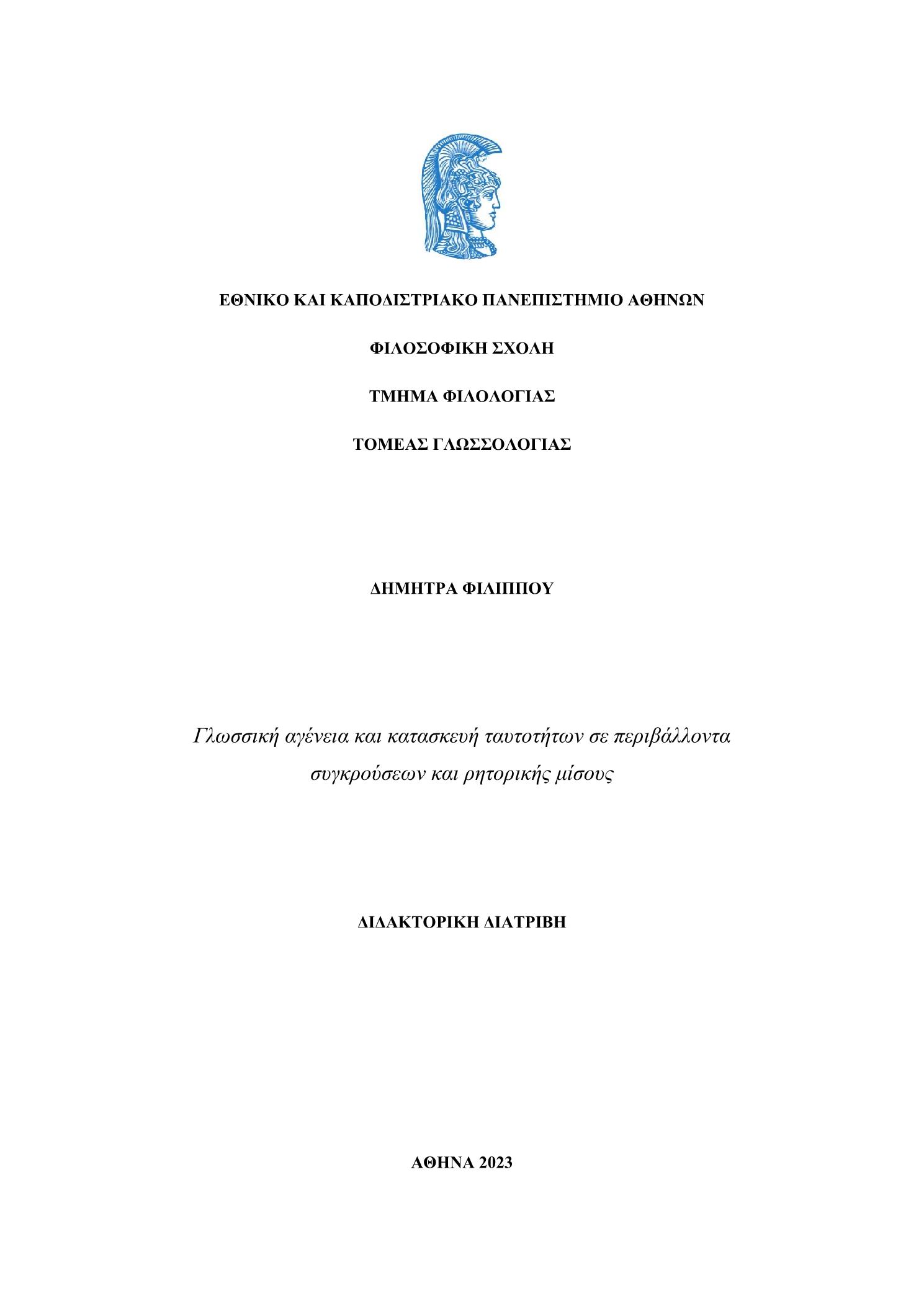 ΕΘΝΙΚΟ ΚΑΙ ΚΑΠΟΔΙΣΤΡΙΑΚΟ ΠΑΝΕΠΙΣΤΗΜΙΟ ΑΘΗΝΩΝ

ΦΙΛΟΣΟΦΙΚΗ ΣΧΟΛΗ

ΤΜΗΜΑ ΦΙΛΟΛΟΓΙΑΣ

ΤΟΜΕΑΣ ΓΛΩΣΣΟΛΟΓΙΑΣ

ΔΗΜΗΤΡΑ ΦΙΛΙΠΠΟΥ

Γλωσσική αγένεια και κατασκευή ταυτοτήτων σε περιβάλλοντα συγκρούσεων και ρητορικής μίσους

ΔΙΔΑΚΤΟΡΙΚΗ ΔΙΑΤΡΙΒΗ

ΑΘΗΝΑ 2023